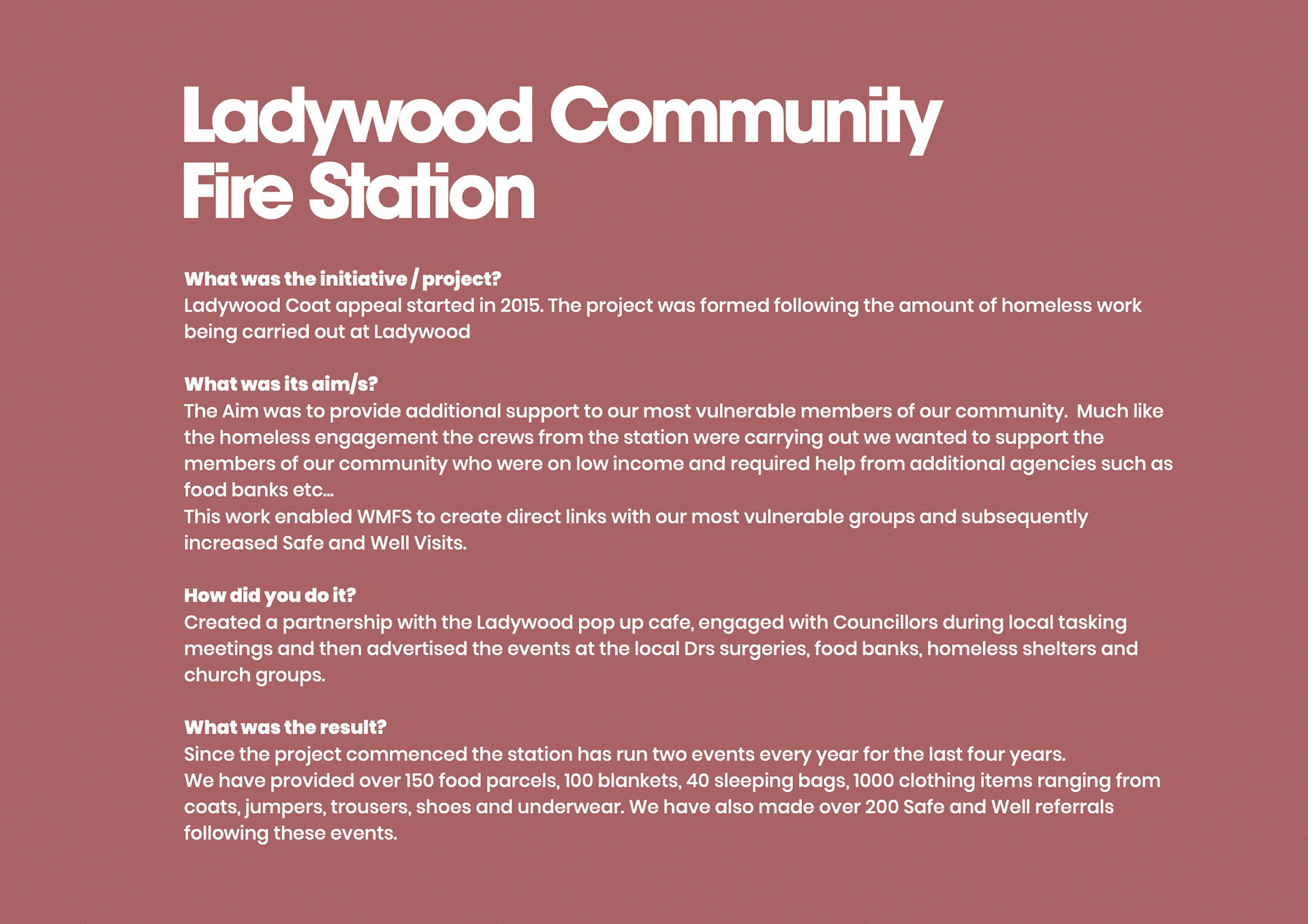 Ladywood Community Fire Station

What was the initiative / project?
Ladywood Coat appeal started in 2015. The project was formed following the amount of homeless work being carried out at Ladywood

What was its aim/s?
The Aim was to provide additional support to our most vulnerable members of our community. Much like the homeless engagement the crews from the station were carrying out we wanted to support the members of our community who were on low income and required help from additional agencies such as food banks etc...
This work enabled WMFS to create direct links with our most vulnerable groups and subsequently increased Safe and Well Visits.

How did you do it?
Created a partnership with the Ladywood pop up cafe, engaged with Councillors during local tasking meetings and then advertised the events at the local Drs surgeries, food banks, homeless shelters and church groups.

What was the result?
Since the project commenced the station has run two events every year for the last four years.
We have provided over 150 food parcels, 100 blankets, 40 sleeping bags, 1000 clothing items ranging from coats, jumpers, trousers, shoes and underwear. We have also made over 200 Safe and Well referrals following these events.